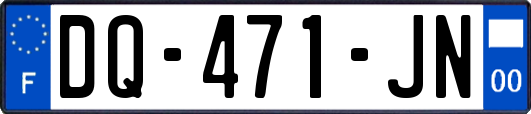 F
DQ-471-JN
00